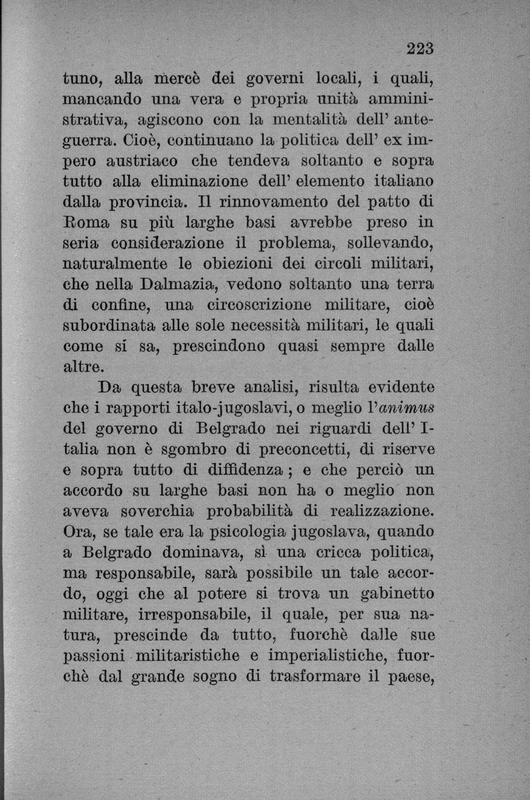 223

tuno, alla mercè dei governi locali, i quali, mancando una vera e propria unità amministrativa, agiscono con la mentalità dell' anteguerra. Cioè, continuano la politica dell' ex impero austriaco che tendeva soltanto e sopra tutto alla eliminazione dell' elemento italiano dalla provincia. Il rinnovamento del patto di Roma su più larghe basi avrebbe preso in seria considerazione il problema, sollevando, naturalmente le obiezioni dei circoli militari, che nella Dalmazia, vedono soltanto una terra di confine, una circoscrizione militare, cioè subordinata alle sole necessità militari, le quali come si sa, prescindono quasi sempre dalle altre.

Da questa breve analisi, risulta evidente che i rapporti italo-jugoslavi, o meglio l'animus del governo di Belgrado nei riguardi dell' Italia non è sgombro di preconcetti, di riserve e sopra tutto di diffidenza; e che perciò un accordo su larghe basi non ha o meglio non aveva soverchia probabilità di realizzazione. Ora, se tale era la psicologia jugoslava, quando a Belgrado dominava, sì una cricca politica, ma responsabile, sarà possibile un tale accordo, oggi che al potere si trova un gabinetto militare, irresponsabile, il quale, per sua natura, prescinde da tutto, fuorchè dalle sue passioni militaristiche e imperialistiche, fuorchè dal grande sogno di trasformare il paese,